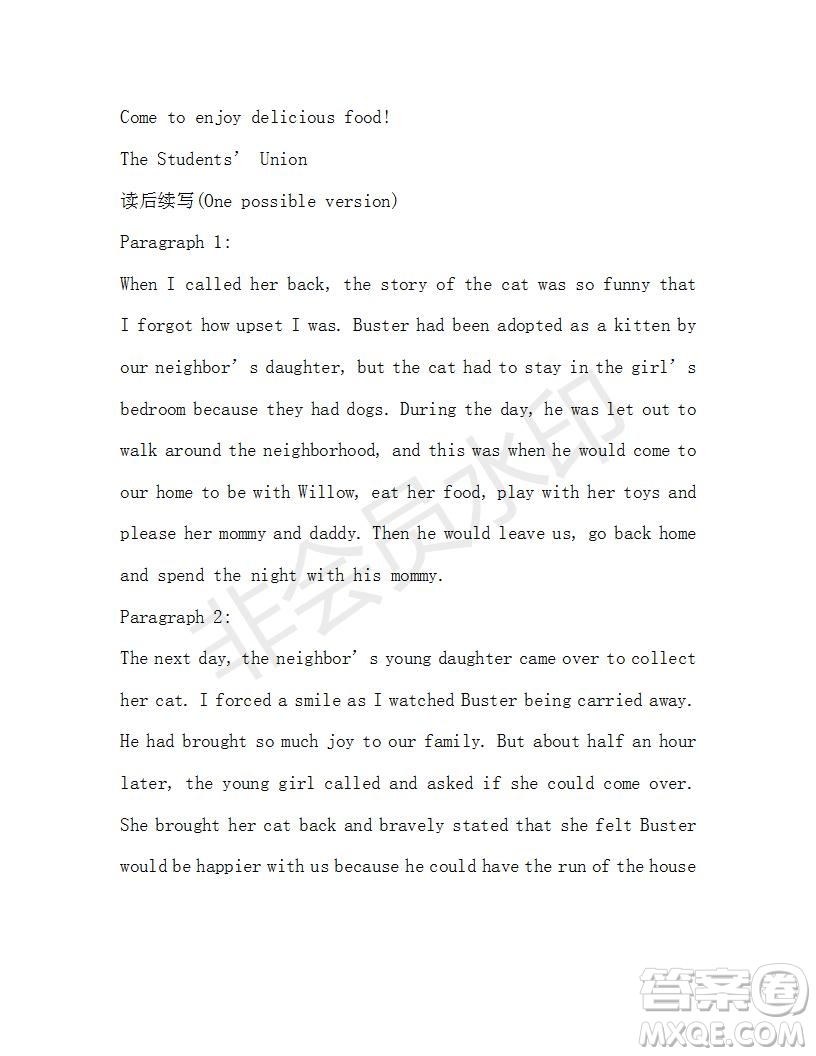 Come to enjoy delicious food!

The Students' Union

读后续写(One possible version)

Paragraph 1:

When I called her back, the story of the cat was so funny that I forgot how upset I was. Buster had been adopted as a kitten by our neighbor's daughter, but the cat had to stay in the girl's bedroom because they had dogs. During the day, he was let out to walk around the neighborhood, and this was when he would come to our home to be with Willow, eat her food, play with her toys and please her mommy and daddy. Then he would leave us, go back home and spend the night with his mommy.

Paragraph 2:

The next day, the neighbor's young daughter came over to collect her cat. I forced a smile as I watched Buster being carried away. He had brought so much joy to our family. But about half an hour later, the young girl called and asked if she could come over. She brought her cat back and bravely stated that she felt Buster would be happier with us because he could have the run of the house

非会员水印

答案圈
MXQE.COM